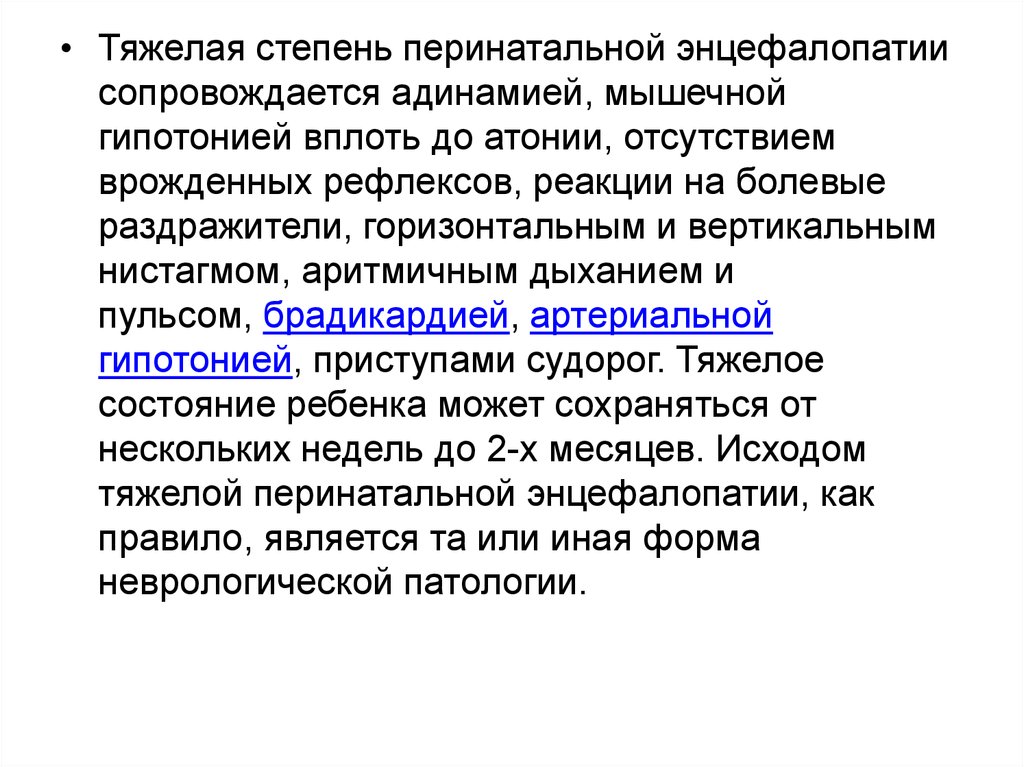 • Тяжелая степень перинатальной энцефалопатии сопровождается адинамией, мышечной гипотонией вплоть до атонии, отсутствием врожденных рефлексов, реакции на болевые раздражители, горизонтальным и вертикальным нистагмом, аритмичным дыханием и пульсом, брадикардией, артериальной гипотонией, приступами судорог. Тяжелое состояние ребенка может сохраняться от нескольких недель до 2-х месяцев. Исходом тяжелой перинатальной энцефалопатии, как правило, является та или иная форма неврологической патологии.